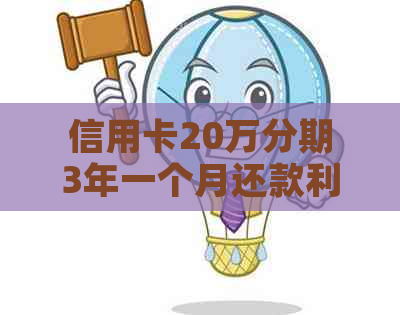 信用卡20万分期3年一个月还款利